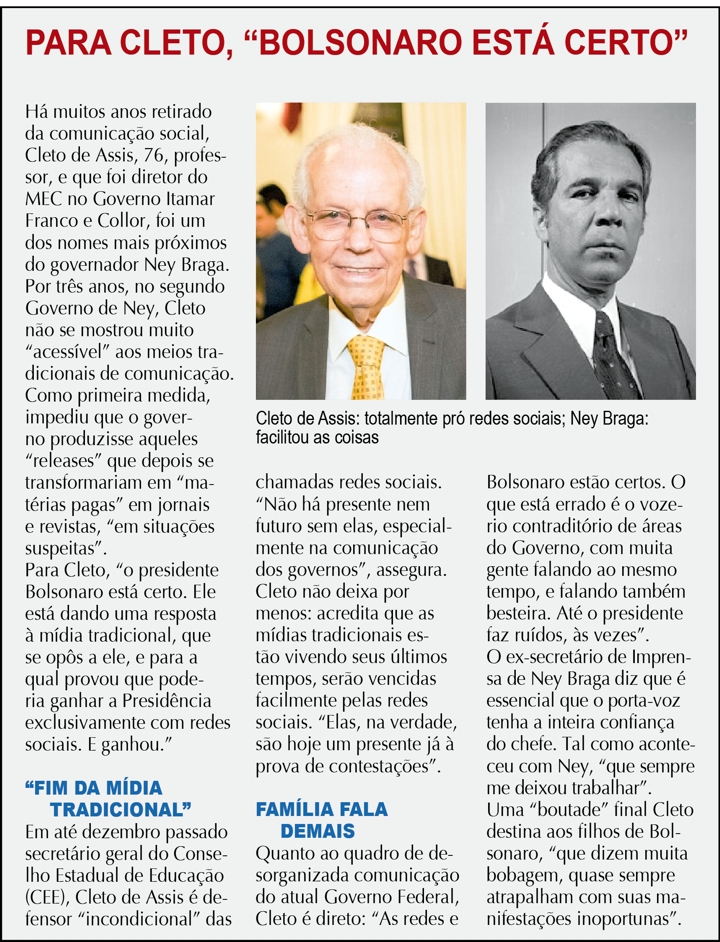 PARA CLETO, "BOLSONARO ESTÁ CERTO"

Há muitos anos retirado da comunicação social, Cleto de Assis, 76, professor, e que foi diretor do MEC no Governo Itamar Franco e Collor, foi um dos nomes mais próximos do governador Ney Braga. Por três anos, no segundo Governo de Ney, Cleto não se mostrou muito "acessível" aos meios tradicionais de comunicação. Como primeira medida, impediu que o governo produzisse aqueles "releases" que depois se transformariam em "matérias pagas" em jornais e revistas, "em situações suspeitas".

Para Cleto, "o presidente Bolsonaro está certo. Ele está dando uma resposta à mídia tradicional, que se opôs a ele, e para a qual provou que poderia ganhar a Presidência exclusivamente com redes sociais. E ganhou."

"FIM DA MÍDIA TRADICIONAL"

Em até dezembro passado secretário geral do Conselho Estadual de Educação (CEE), Cleto de Assis é defensor "incondicional" das

Cleto de Assis: totalmente pró redes sociais; Ney Braga: facilitou as coisas

chamadas redes sociais. "Não há presente nem futuro sem elas, especialmente na comunicação dos governos", assegura. Cleto não deixa por menos: acredita que as mídias tradicionais estão vivendo seus últimos tempos, serão vencidas facilmente pelas redes sociais. "Elas, na verdade, são hoje um presente já à prova de contestações".

FAMÍLIA FALA DEMAIS

Quanto ao quadro de desorganizada comunicação do atual Governo Federal, Cleto é direto: "As redes e

Bolsonaro estão certos. O que está errado é o vozerio contraditório de áreas do Governo, com muita gente falando ao mesmo tempo, e falando também besteira. Até o presidente faz ruídos, às vezes".

O ex-secretário de Imprensa de Ney Braga diz que é essencial que o porta-voz tenha a inteira confiança do chefe. Tal como aconteceu com Ney, "que sempre me deixou trabalhar".

Uma "boutade" final Cleto destina aos filhos de Bolsonaro, "que dizem muita bobagem, quase sempre atrapalham com suas manifestações inoportunas".